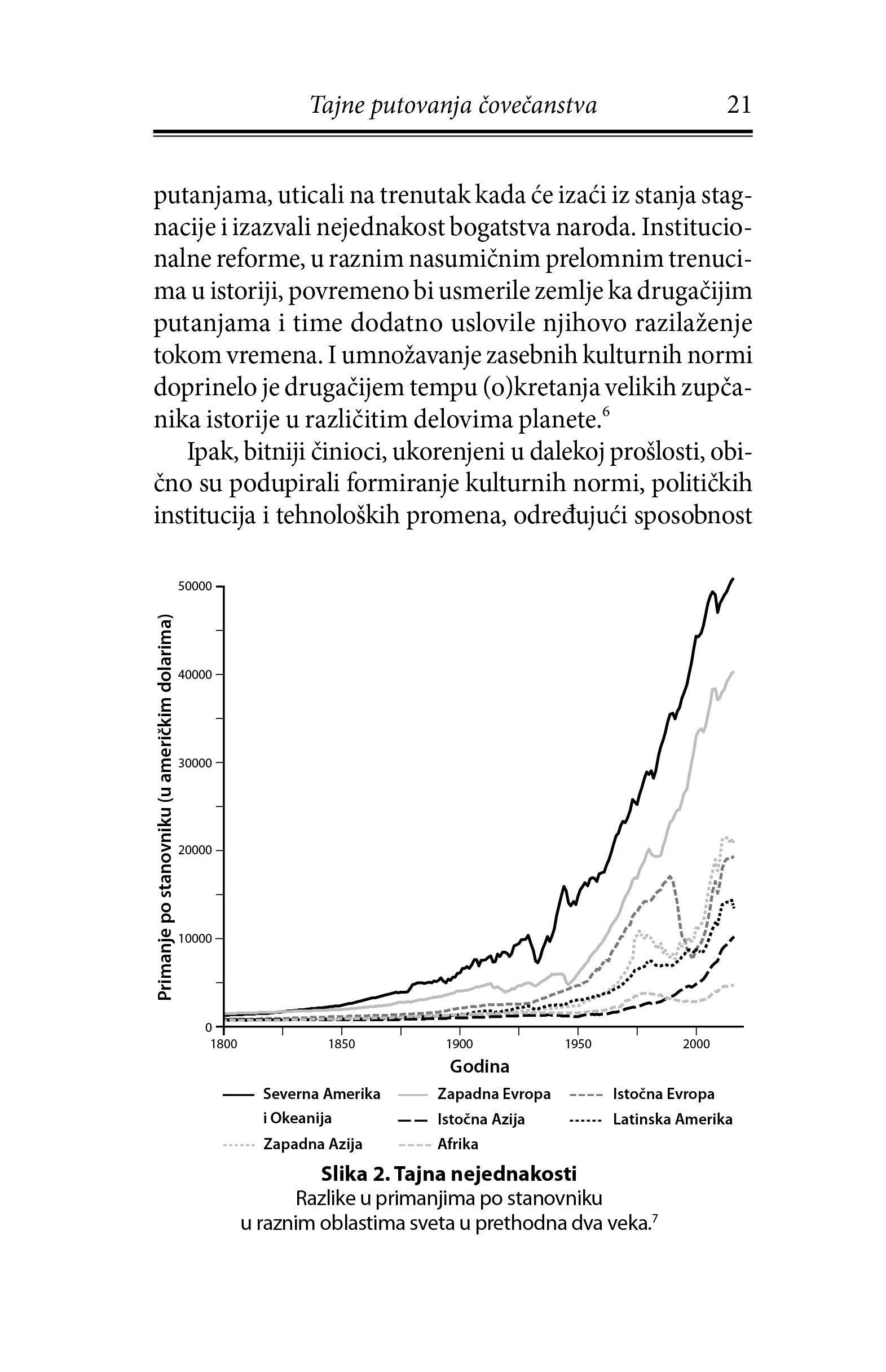 Tajne putovanja čovečanstva 21

putanjama, uticali na trenutak kada će izaći iz stanja stagnacije i izazvali nejednakost bogatstva naroda. Institucionalne reforme, u raznim nasumičnim prelomnim trenucima u istoriji, povremeno bi usmerile zemlje ka drugačijim putanjama i time dodatno uslovile njihovo razilaženje tokom vremena. I umnožavanje zasebnih kulturnih normi doprinelo je drugačijem tempu (o)kretanja velikih zupčanika istorije u različitim delovima planete.$^6$

Ipak, bitniji činioci, ukorenjeni u dalekoj prošlosti, obično su podupirali formiranje kulturnih normi, političkih institucija i tehnoloških promena, određujući sposobnost

Primanje po stanovniku (u američkim dolarima)

50000
40000
30000
20000
10000
0

1800 1850 1900 1950 2000

Godina

Severna Amerika i Okeanija
Zapadna Evropa
Istočna Evropa
Istočna Azija
Latinska Amerika
Zapadna Azija
Afrika

Slika 2. Tajna nejednakosti
Razlike u primanjima po stanovniku u raznim oblastima sveta u prethodna dva veka.$^7$